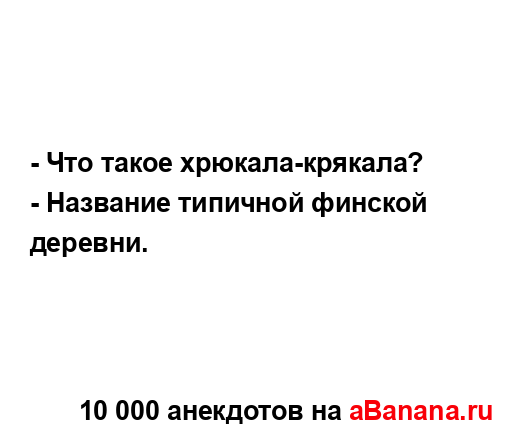 - Что такое хрюкала-крякала?
- Название типичной финской деревни.

10 000 анекдотов на aBanana.ru